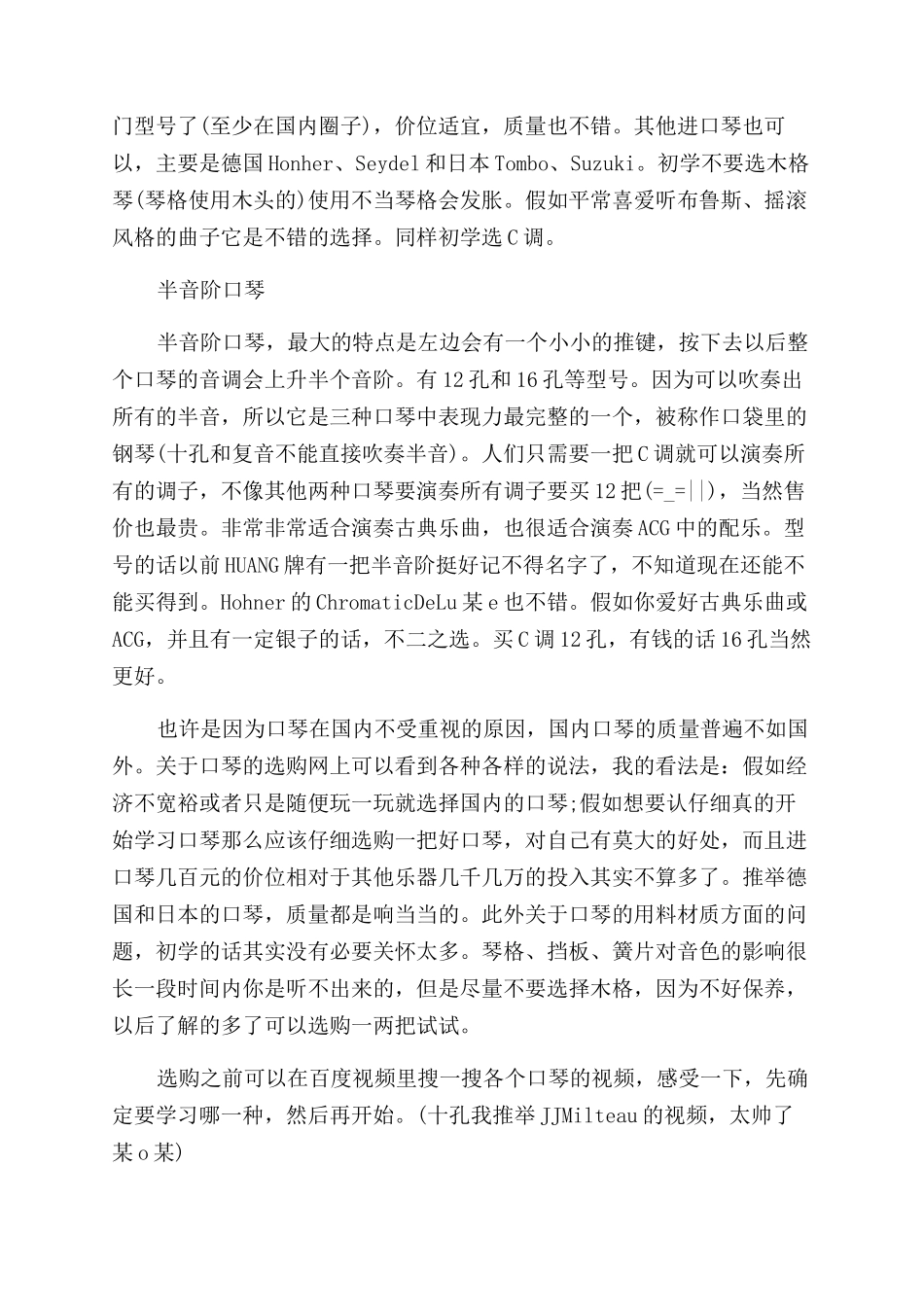 门型号了(至少在国内圈子)，价位适宜，质量也不错。其他进口琴也可以，主要是德国Honher、Seydel和日本Tombo、Suzuki。初学不要选木格琴(琴格使用木头的)使用不当琴格会发胀。假如平常喜爱听布鲁斯、摇滚风格的曲子它是不错的选择。同样初学选C调。

半音阶口琴

半音阶口琴，最大的特点是左边会有一个小小的推键，按下去以后整个口琴的音调会上升半个音阶。有12孔和16孔等型号。因为可以吹奏出所有的半音，所以它是三种口琴中表现力最完整的一个，被称作口袋里的钢琴(十孔和复音不能直接吹奏半音)。人们只需要一把C调就可以演奏所有的调子，不像其他两种口琴要演奏所有调子要买12把(=_=||)，当然售价也最贵。非常非常适合演奏古典乐曲，也很适合演奏ACG中的配乐。型号的话以前HUANG牌有一把半音阶挺好记不得名字了，不知道现在还能不能买得到。Hohner的ChromaticDeLu某e也不错。假如你爱好古典乐曲或ACG，并且有一定银子的话，不二之选。买C调12孔，有钱的话16孔当然更好。

也许是因为口琴在国内不受重视的原因，国内口琴的质量普遍不如国外。关于口琴的选购网上可以看到各种各样的说法，我的看法是：假如经济不宽裕或者只是随便玩一玩就选择国内的口琴;假如想要认仔细真的开始学习口琴那么应该仔细选购一把好口琴，对自己有莫大的好处，而且进口琴几百元的价位相对于其他乐器几千几万的投入其实不算多了。推举德国和日本的口琴，质量都是响当当的。此外关于口琴的用料材质方面的问题，初学的话其实没有必要关怀太多。琴格、挡板、簧片对音色的影响很长一段时间内你是听不出来的，但是尽量不要选择木格，因为不好保养，以后了解的多了可以选购一两把试试。

选购之前可以在百度视频里搜一搜各个口琴的视频，感受一下，先确定要学习哪一种，然后再开始。(十孔我推举JJMilteau的视频，太帅了某o某)